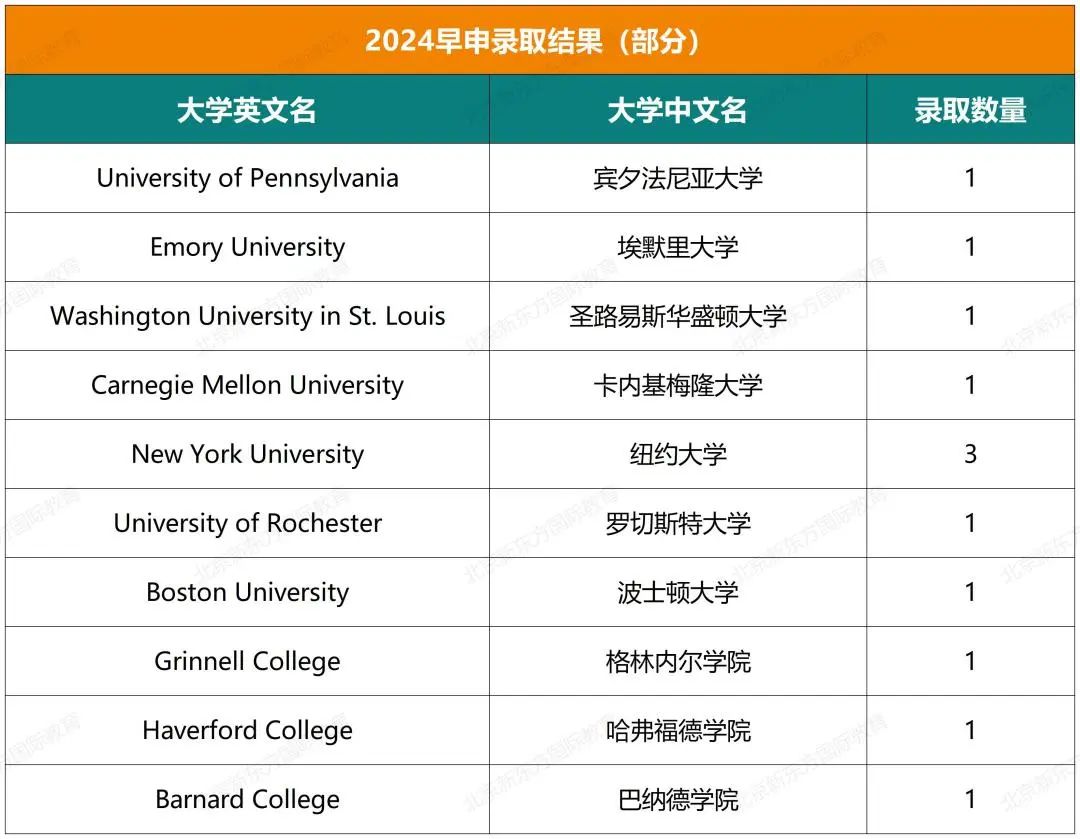 2024早申录取结果（部分）

| 大学英文名 | 大学中文名 | 录取数量 |
|---|---|---|
| University of Pennsylvania | 宾夕法尼亚大学 | 1 |
| Emory University | 埃默里大学 | 1 |
| Washington University in St. Louis | 圣路易斯华盛顿大学 | 1 |
| Carnegie Mellon University | 卡内基梅隆大学 | 1 |
| New York University | 纽约大学 | 3 |
| University of Rochester | 罗切斯特大学 | 1 |
| Boston University | 波士顿大学 | 1 |
| Grinnell College | 格林内尔学院 | 1 |
| Haverford College | 哈弗福德学院 | 1 |
| Barnard College | 巴纳德学院 | 1 |

北京新东方国际教育